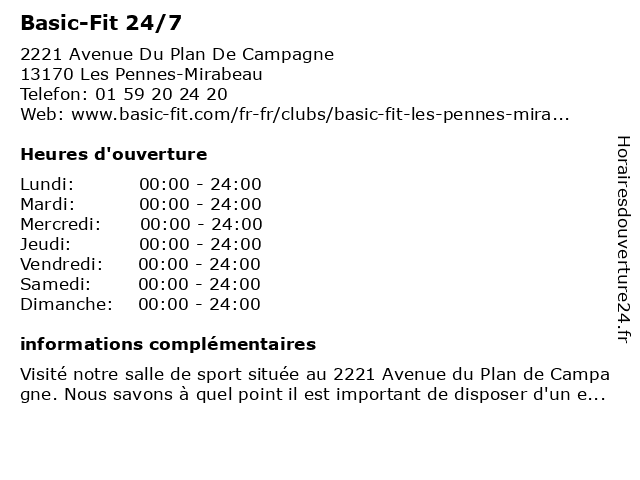 Basic-Fit 24/7

2221 Avenue Du Plan De Campagne
13170 Les Pennes-Mirabeau
Telefon: 01 59 20 24 20
Web: www.basic-fit.com/fr-fr/clubs/basic-fit-les-pennes-mira...

Heures d'ouverture

| Lundi: | 00:00 - 24:00 |
|---|---|
| Mardi: | 00:00 - 24:00 |
| Mercredi: | 00:00 - 24:00 |
| Jeudi: | 00:00 - 24:00 |
| Vendredi: | 00:00 - 24:00 |
| Samedi: | 00:00 - 24:00 |
| Dimanche: | 00:00 - 24:00 |

informations complémentaires

Visité notre salle de sport située au 2221 Avenue du Plan de Campagne. Nous savons à quel point il est important de disposer d'un e...

Horairesdouverture24.fr